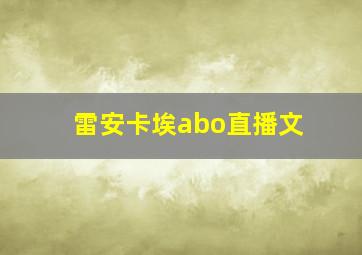 雷安卡埃abo直播文